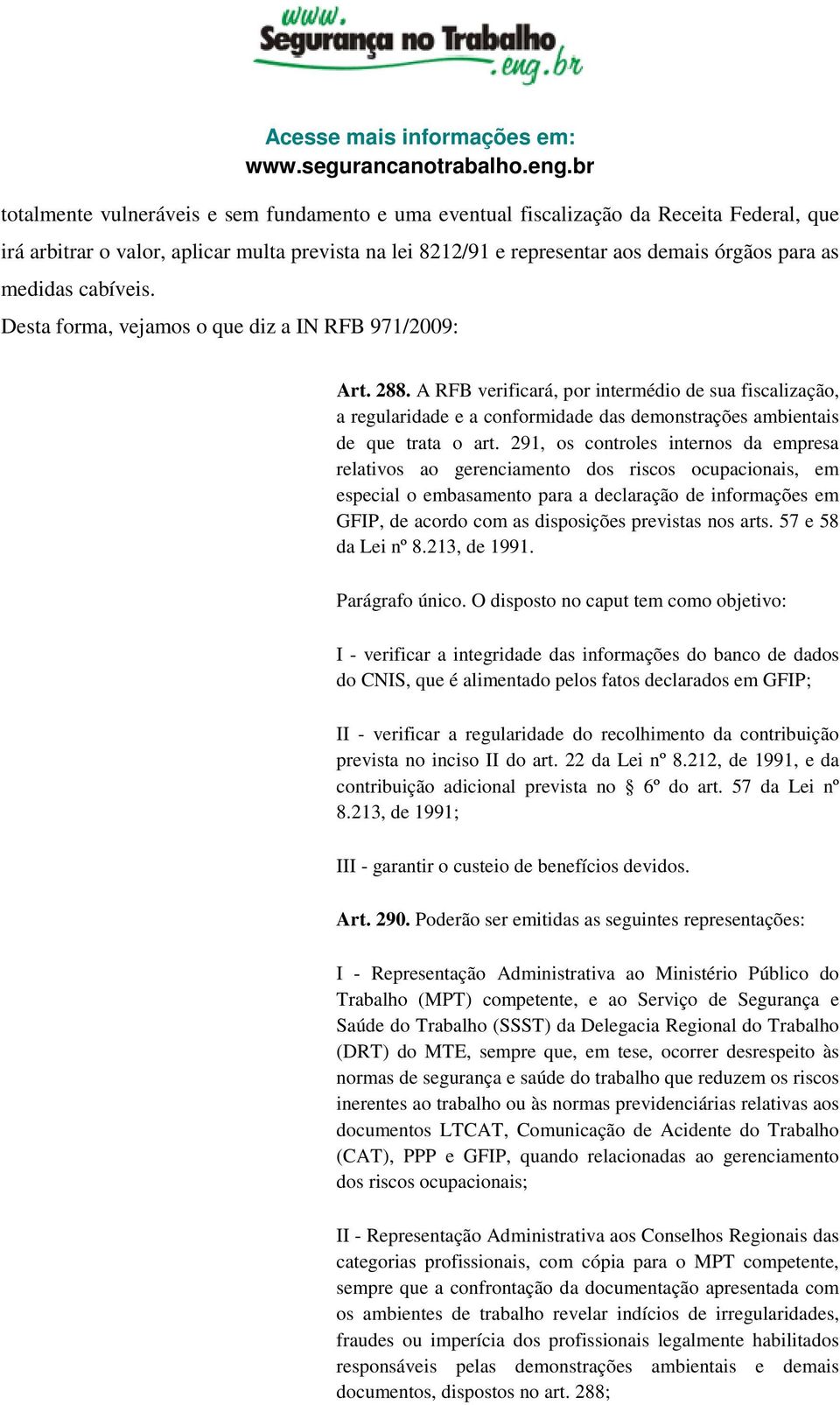 www. Segurança no Trabalho .eng.br

Acesse mais informações em:
www.segurancanotrabalho.eng.br

totalmente vulneráveis e sem fundamento e uma eventual fiscalização da Receita Federal, que irá arbitrar o valor, aplicar multa prevista na lei 8212/91 e representar aos demais órgãos para as medidas cabíveis.

Desta forma, vejamos o que diz a IN RFB 971/2009:

Art. 288. A RFB verificará, por intermédio de sua fiscalização, a regularidade e a conformidade das demonstrações ambientais de que trata o art. 291, os controles internos da empresa relativos ao gerenciamento dos riscos ocupacionais, em especial o embasamento para a declaração de informações em GFIP, de acordo com as disposições previstas nos arts. 57 e 58 da Lei nº 8.213, de 1991.

Parágrafo único. O disposto no caput tem como objetivo:

I - verificar a integridade das informações do banco de dados do CNIS, que é alimentado pelos fatos declarados em GFIP;

II - verificar a regularidade do recolhimento da contribuição prevista no inciso II do art. 22 da Lei nº 8.212, de 1991, e da contribuição adicional prevista no § 6º do art. 57 da Lei nº 8.213, de 1991;

III - garantir o custeio de benefícios devidos.

Art. 290. Poderão ser emitidas as seguintes representações:

I - Representação Administrativa ao Ministério Público do Trabalho (MPT) competente, e ao Serviço de Segurança e Saúde do Trabalho (SSST) da Delegacia Regional do Trabalho (DRT) do MTE, sempre que, em tese, ocorrer desrespeito às normas de segurança e saúde do trabalho que reduzem os riscos inerentes ao trabalho ou às normas previdenciárias relativas aos documentos LTCAT, Comunicação de Acidente do Trabalho (CAT), PPP e GFIP, quando relacionadas ao gerenciamento dos riscos ocupacionais;

II - Representação Administrativa aos Conselhos Regionais das categorias profissionais, com cópia para o MPT competente, sempre que a confrontação da documentação apresentada com os ambientes de trabalho revelar indícios de irregularidades, fraudes ou imperícia dos profissionais legalmente habilitados responsáveis pelas demonstrações ambientais e demais documentos, dispostos no art. 288;